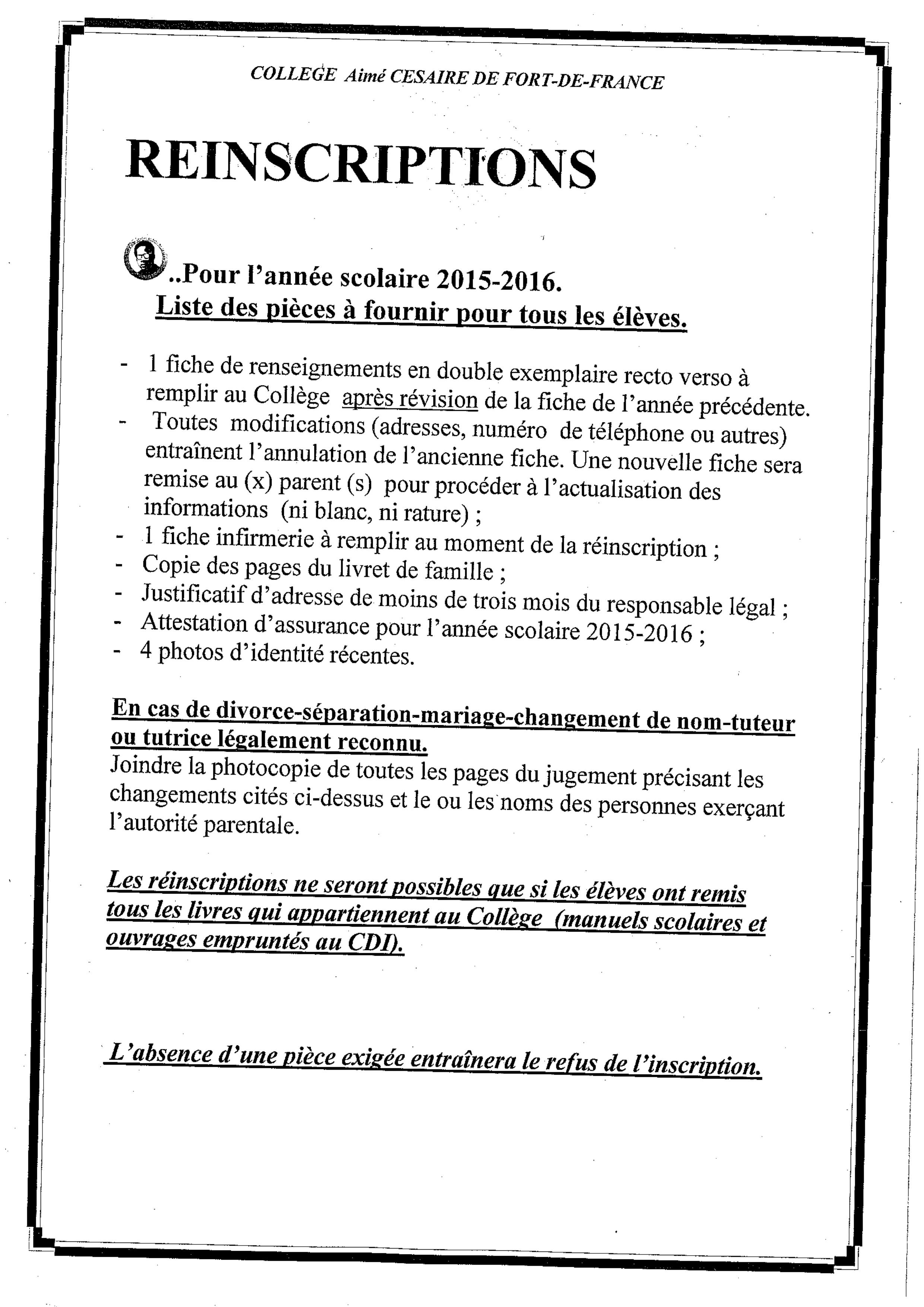 COLLEGE Aimé CESAIRE DE FORT-DE-FRANCE

REINSCRIPTIONS

..Pour l'année scolaire 2015-2016.
Liste des pièces à fournir pour tous les élèves.

- 1 fiche de renseignements en double exemplaire recto verso à remplir au Collège après révision de la fiche de l'année précédente.
- Toutes modifications (adresses, numéro de téléphone ou autres) entraînent l'annulation de l'ancienne fiche. Une nouvelle fiche sera remise au (x) parent (s) pour procéder à l'actualisation des informations (ni blanc, ni rature) ;
- 1 fiche infirmerie à remplir au moment de la réinscription ;
- Copie des pages du livret de famille ;
- Justificatif d'adresse de moins de trois mois du responsable légal ;
- Attestation d'assurance pour l'année scolaire 2015-2016 ;
- 4 photos d'identité récentes.

En cas de divorce-séparation-mariage-changement de nom-tuteur ou tutrice légalement reconnu.
Joindre la photocopie de toutes les pages du jugement précisant les changements cités ci-dessus et le ou les noms des personnes exerçant l'autorité parentale.

Les réinscriptions ne seront possibles que si les élèves ont remis tous les livres qui appartiennent au Collège (manuels scolaires et ouvrages empruntés au CDI).

L'absence d'une pièce exigée entraînera le refus de l'inscription.